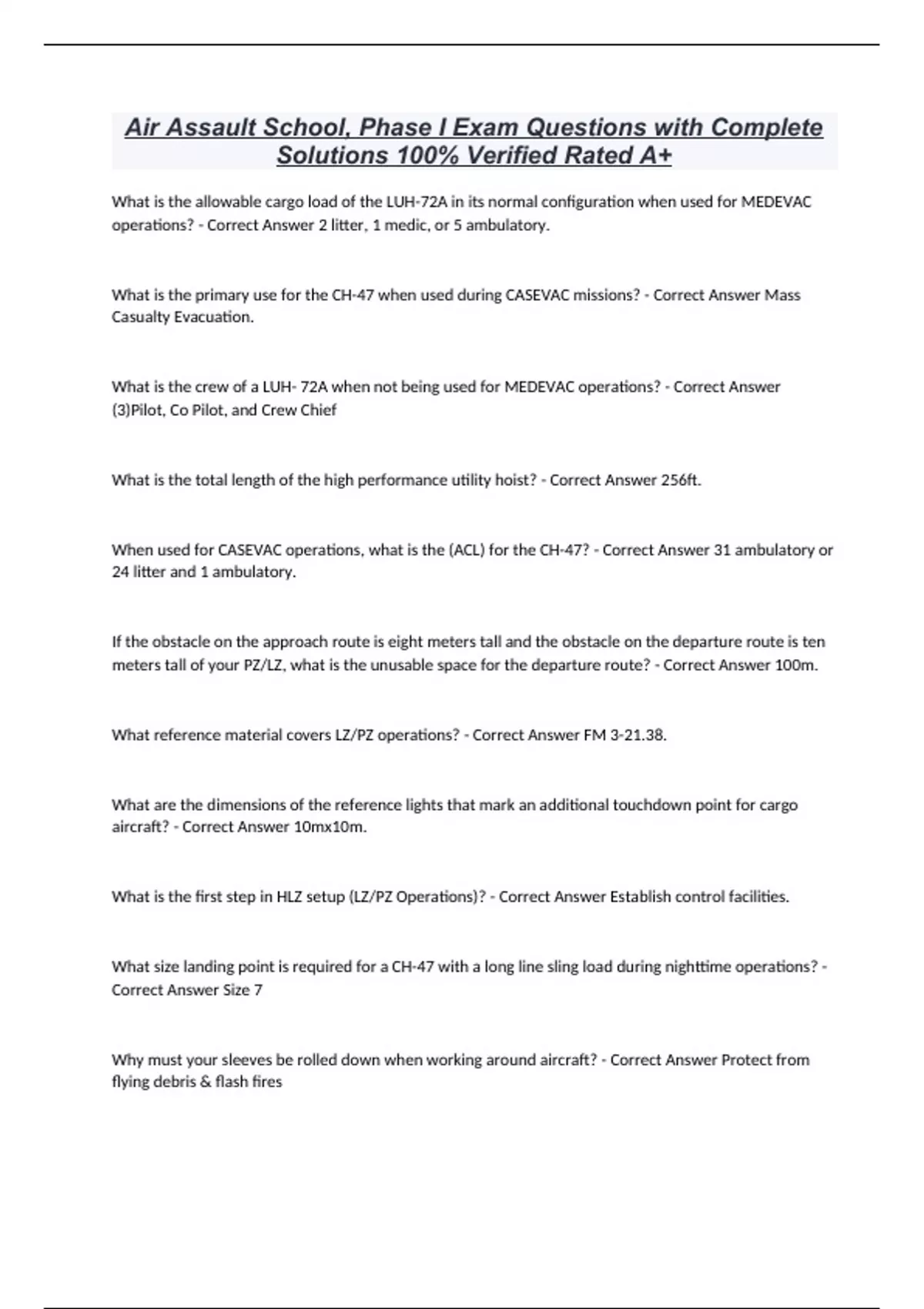 Air Assault School, Phase I Exam Questions with Complete Solutions 100% Verified Rated A+

What is the allowable cargo load of the LUH-72A in its normal configuration when used for MEDEVAC operations? - Correct Answer 2 litter, 1 medic, or 5 ambulatory.

What is the primary use for the CH-47 when used during CASEVAC missions? - Correct Answer Mass Casualty Evacuation.

What is the crew of a LUH- 72A when not being used for MEDEVAC operations? - Correct Answer (3)Pilot, Co Pilot, and Crew Chief

What is the total length of the high performance utility hoist? - Correct Answer 256ft.

When used for CASEVAC operations, what is the (ACL) for the CH-47? - Correct Answer 31 ambulatory or 24 litter and 1 ambulatory.

If the obstacle on the approach route is eight meters tall and the obstacle on the departure route is ten meters tall of your PZ/LZ, what is the unusable space for the departure route? - Correct Answer 100m.

What reference material covers LZ/PZ operations? - Correct Answer FM 3-21.38.

What are the dimensions of the reference lights that mark an additional touchdown point for cargo aircraft? - Correct Answer 10mx10m.

What is the first step in HLZ setup (LZ/PZ Operations)? - Correct Answer Establish control facilities.

What size landing point is required for a CH-47 with a long line sling load during nighttime operations? - Correct Answer Size 7

Why must your sleeves be rolled down when working around aircraft? - Correct Answer Protect from flying debris & flash fires